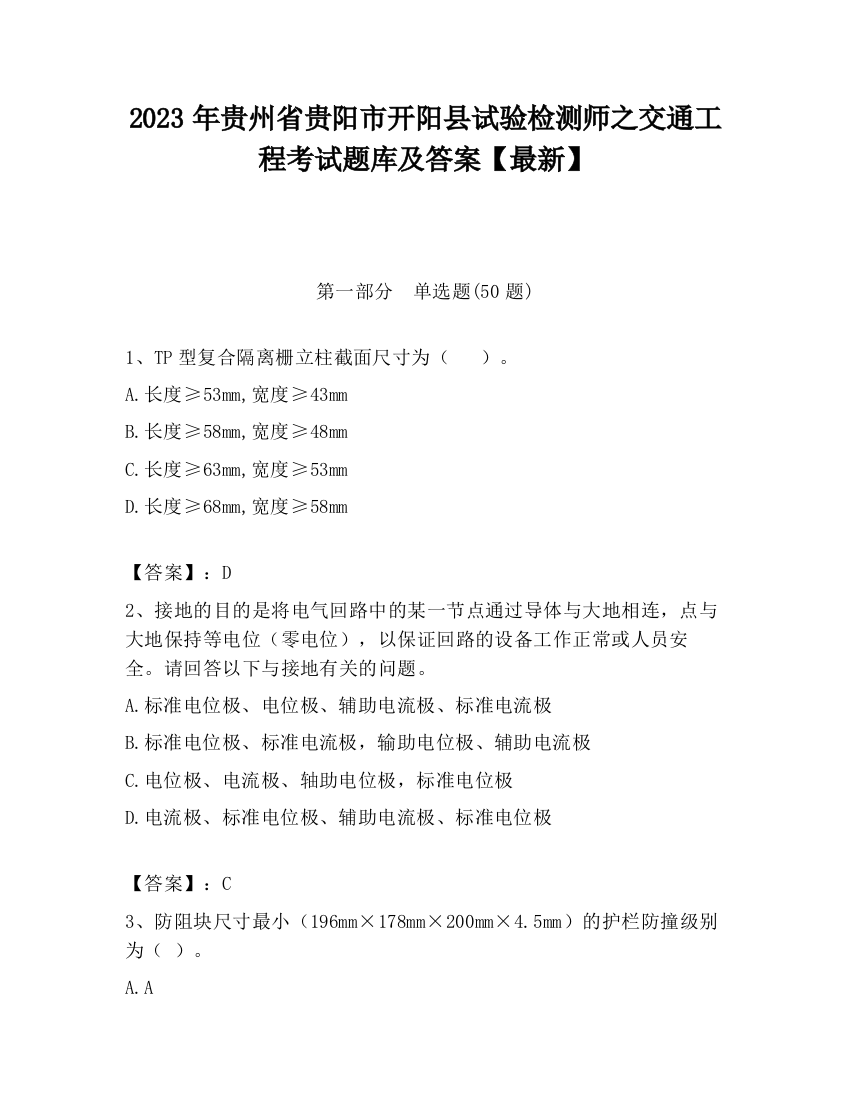 2023 年贵州省贵阳市开阳县试验检测师之交通工程考试题库及答案【最新】

第一部分　单选题(50 题)

1、TP 型复合隔离栅立柱截面尺寸为（　　）。

A.长度≥53mm,宽度≥43mm

B.长度≥58mm,宽度≥48mm

C.长度≥63mm,宽度≥53mm

D.长度≥68mm,宽度≥58mm

【答案】：D

2、接地的目的是将电气回路中的某一节点通过导体与大地相连，点与大地保持等电位（零电位），以保证回路的设备工作正常或人员安全。请回答以下与接地有关的问题。

A.标准电位极、电位极、辅助电流极、标准电流极

B.标准电位极、标准电流极，输助电位极、辅助电流极

C.电位极、电流极、轴助电位极，标准电位极

D.电流极、标准电位极、辅助电流极、标准电位极

【答案】：C

3、防阻块尺寸最小（196mm×178mm×200mm×4.5mm）的护栏防撞级别为（ ）。

A.A